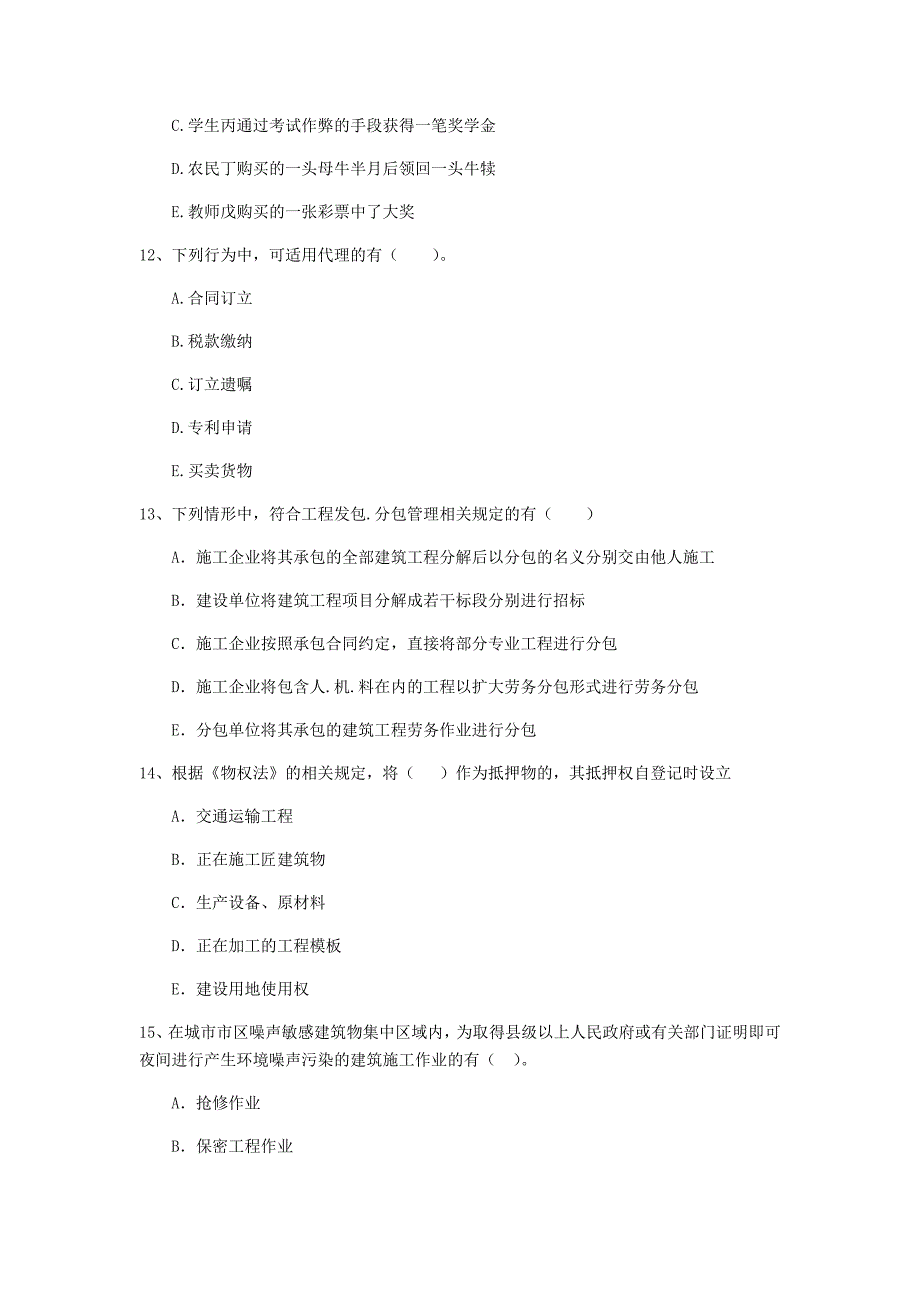 C.学生丙通过考试作弊的手段获得一笔奖学金

D.农民丁购买的一头母牛半月后领回一头牛犊

E.教师戊购买的一张彩票中了大奖

12、下列行为中，可适用代理的有（　　）。

A.合同订立

B.税款缴纳

C.订立遗嘱

D.专利申请

E.买卖货物

13、下列情形中，符合工程发包.分包管理相关规定的有（　　）

A. 施工企业将其承包的全部建筑工程分解后以分包的名义分别交由他人施工

B. 建设单位将建筑工程项目分解成若干标段分别进行招标

C. 施工企业按照承包合同约定，直接将部分专业工程进行分包

D. 施工企业将包含人.机.料在内的工程以扩大劳务分包形式进行劳务分包

E. 分包单位将其承包的建筑工程劳务作业进行分包

14、根据《物权法》的相关规定，将（　　）作为抵押物的，其抵押权自登记时设立

A. 交通运输工程

B. 正在施工匠建筑物

C. 生产设备、原材料

D. 正在加工的工程模板

E. 建设用地使用权

15、在城市市区噪声敏感建筑物集中区域内，为取得县级以上人民政府或有关部门证明即可夜间进行产生环境噪声污染的建筑施工作业的有（　）。

A. 抢修作业

B. 保密工程作业